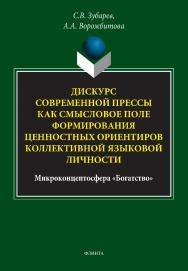 С.В. Зубарев,
А.А. Ворожбитова

ДИСКУРС СОВРЕМЕННОЙ ПРЕССЫ КАК СМЫСЛОВОЕ ПОЛЕ ФОРМИРОВАНИЯ ЦЕННОСТНЫХ ОРИЕНТИРОВ КОЛЛЕКТИВНОЙ ЯЗЫКОВОЙ ЛИЧНОСТИ

Микроконцептосфера «Богатство»

ФЛИНТА